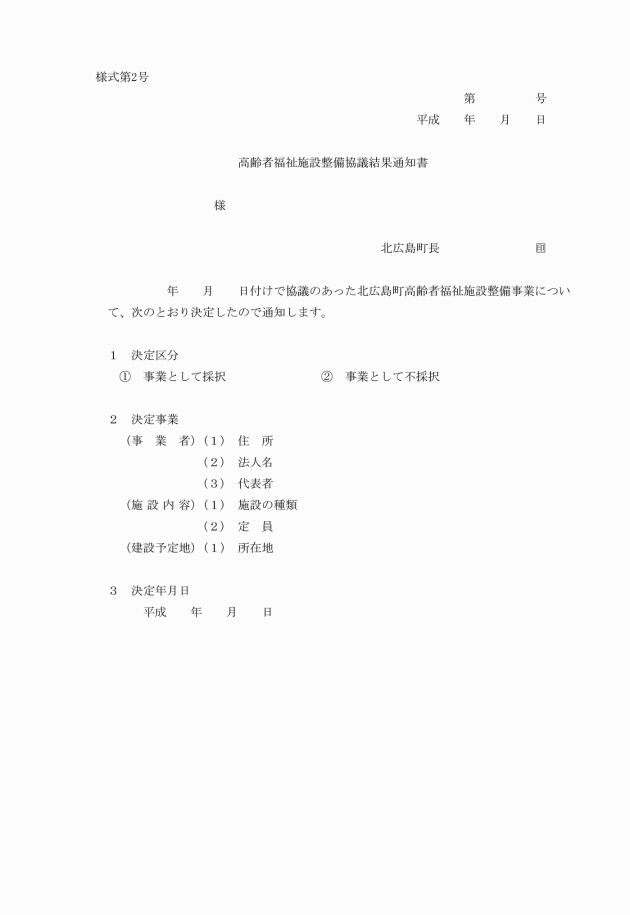 様式第2号

第　　　　号

平成　　年　　月　　日

高齢者福祉施設整備協議結果通知書

様

北広島町長　　　　　　　㊞

年　　月　　日付けで協議のあった北広島町高齢者福祉施設整備事業について、次のとおり決定したので通知します。

1　決定区分
①　事業として採択　　　　　②　事業として不採択

2　決定事業
（事　業　者）（1）　住　所
（2）　法人名
（3）　代表者
（施 設 内 容）（1）　施設の種類
（2）　定　員
（建設予定地）（1）　所在地

3　決定年月日
平成　　年　　月　　日